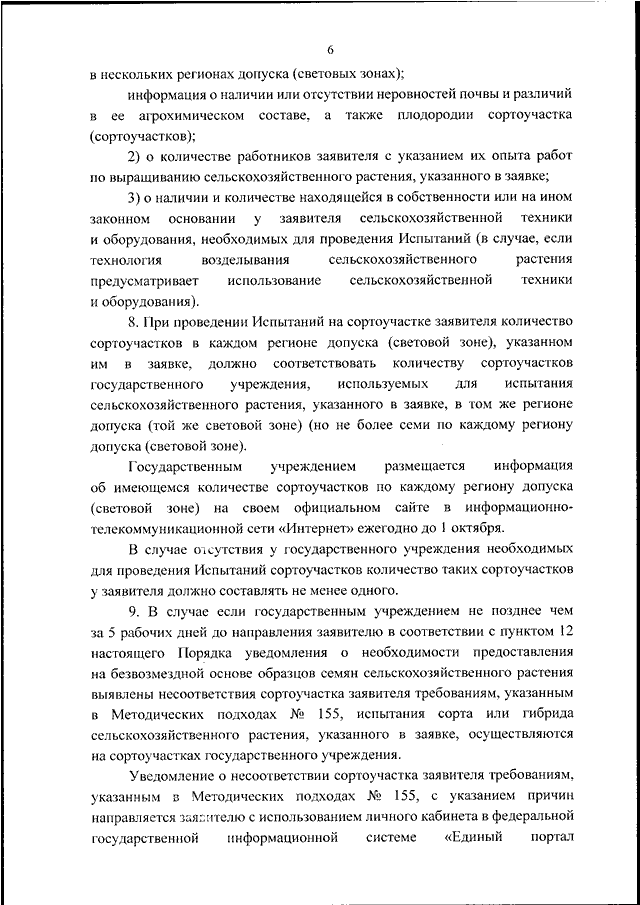 6

в нескольких регионах допуска (световых зонах);

информация о наличии или отсутствии неровностей почвы и различий в ее агрохимическом составе, а также плодородии сортоучастка (сортоучастков);

2) о количестве работников заявителя с указанием их опыта работ по выращиванию сельскохозяйственного растения, указанного в заявке;

3) о наличии и количестве находящейся в собственности или на ином законном основании у заявителя сельскохозяйственной техники и оборудования, необходимых для проведения Испытаний (в случае, если технология возделывания сельскохозяйственного растения предусматривает использование сельскохозяйственной техники и оборудования).

8. При проведении Испытаний на сортоучастке заявителя количество сортоучастков в каждом регионе допуска (световой зоне), указанном им в заявке, должно соответствовать количеству сортоучастков государственного учреждения, используемых для испытания сельскохозяйственного растения, указанного в заявке, в том же регионе допуска (той же световой зоне) (но не более семи по каждому региону допуска (световой зоне).

Государственным учреждением размещается информация об имеющемся количестве сортоучастков по каждому региону допуска (световой зоне) на своем официальном сайте в информационно-телекоммуникационной сети «Интернет» ежегодно до 1 октября.

В случае отсутствия у государственного учреждения необходимых для проведения Испытаний сортоучастков количество таких сортоучастков у заявителя должно составлять не менее одного.

9. В случае если государственным учреждением не позднее чем за 5 рабочих дней до направления заявителю в соответствии с пунктом 12 настоящего Порядка уведомления о необходимости предоставления на безвозмездной основе образцов семян сельскохозяйственного растения выявлены несоответствия сортоучастка заявителя требованиям, указанным в Методических подходах № 155, испытания сорта или гибрида сельскохозяйственного растения, указанного в заявке, осуществляются на сортоучастках государственного учреждения.

Уведомление о несоответствии сортоучастка заявителя требованиям, указанным в Методических подходах № 155, с указанием причин направляется заявителю с использованием личного кабинета в федеральной государственной информационной системе «Единый портал